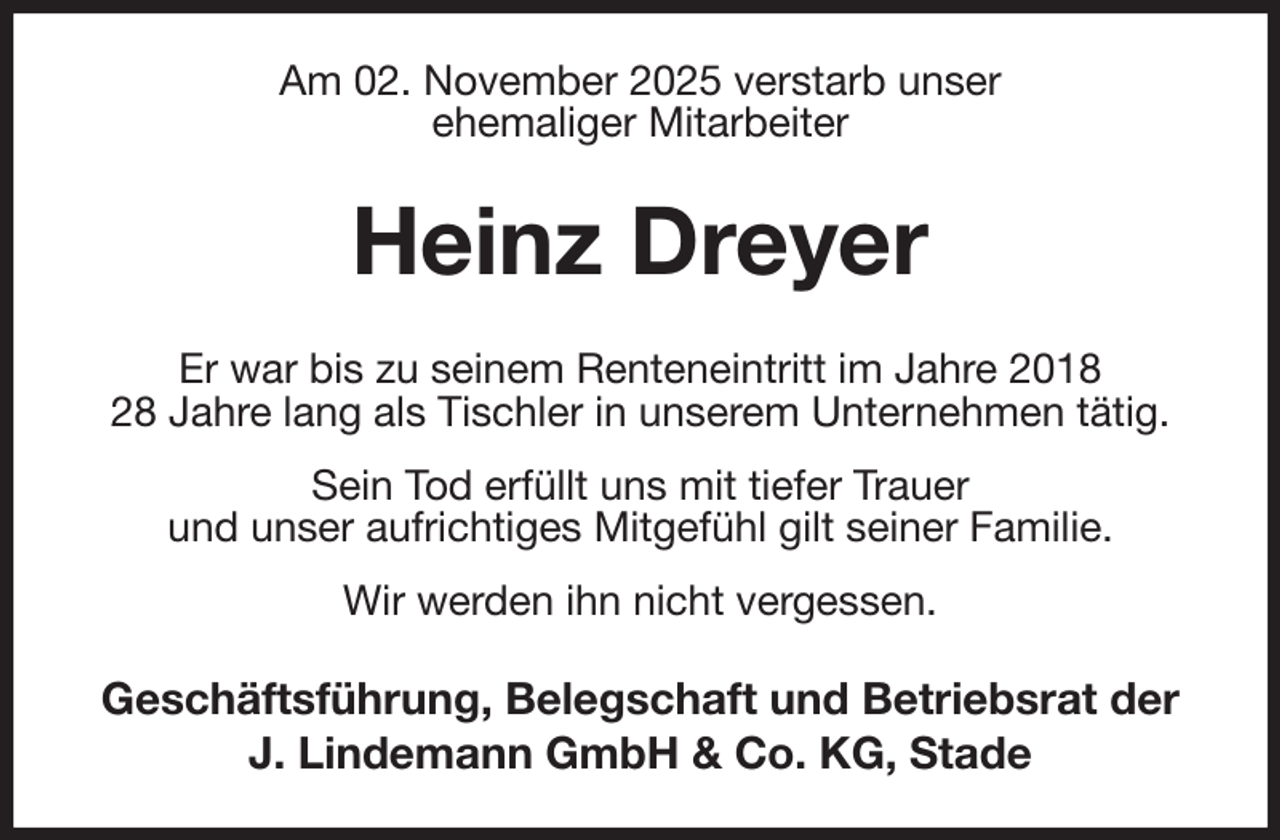 Am 02. November 2025 verstarb unser ehemaliger Mitarbeiter

Heinz Dreyer

Er war bis zu seinem Renteneintritt im Jahre 2018 28 Jahre lang als Tischler in unserem Unternehmen tätig.

Sein Tod erfüllt uns mit tiefer Trauer und unser aufrichtiges Mitgefühl gilt seiner Familie.

Wir werden ihn nicht vergessen.

Geschäftsführung, Belegschaft und Betriebsrat der J. Lindemann GmbH & Co. KG, Stade